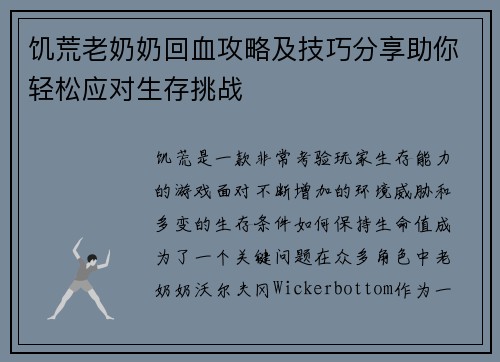 饥荒老奶奶回血攻略及技巧分享助你轻松应对生存挑战

饥荒是一款非常考验玩家生存能力的游戏面对不断增加的环境威胁和多变的生存条件如何保持生命值成为了一个关键问题在众多角色中老奶奶沃尔夫冈Wickerbottom作为一